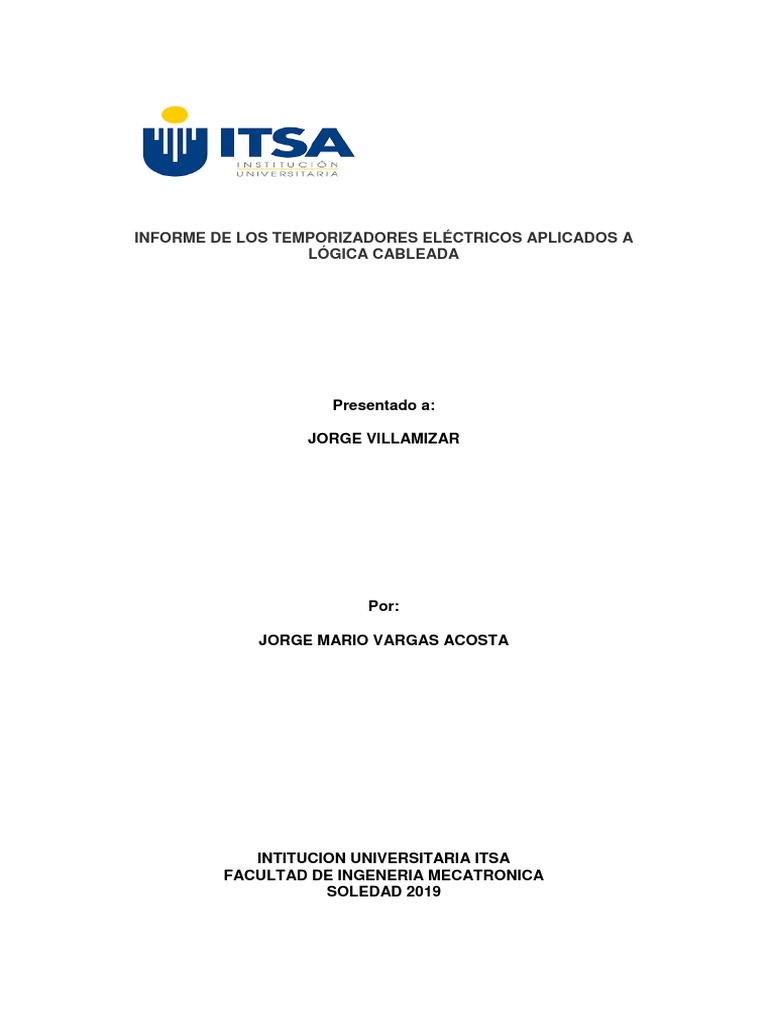 ITSA
INSTITUCIÓN UNIVERSITARIA

INFORME DE LOS TEMPORIZADORES ELÉCTRICOS APLICADOS A LÓGICA CABLEADA

Presentado a:

JORGE VILLAMIZAR

Por:

JORGE MARIO VARGAS ACOSTA

INTITUCION UNIVERSITARIA ITSA
FACULTAD DE INGENERIA MECATRONICA
SOLEDAD 2019